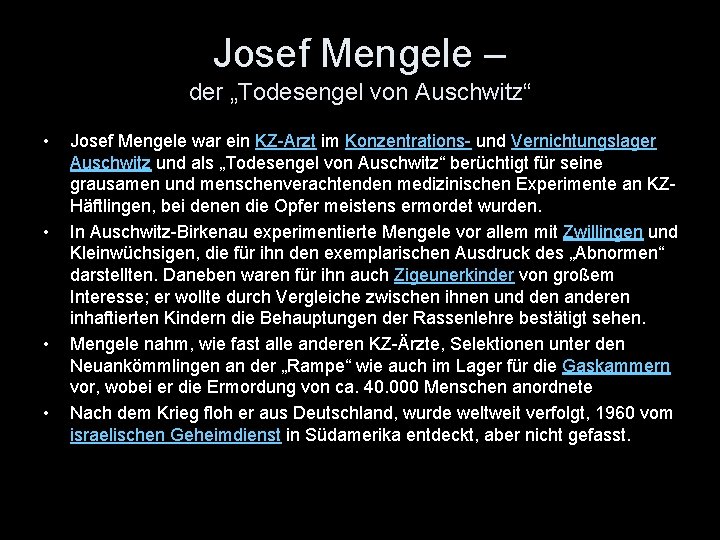 Josef Mengele –
der „Todesengel von Auschwitz“

• Josef Mengele war ein KZ-Arzt im Konzentrations- und Vernichtungslager Auschwitz und als „Todesengel von Auschwitz“ berüchtigt für seine grausamen und menschenverachtenden medizinischen Experimente an KZ-Häftlingen, bei denen die Opfer meistens ermordet wurden.

• In Auschwitz-Birkenau experimentierte Mengele vor allem mit Zwillingen und Kleinwüchsigen, die für ihn den exemplarischen Ausdruck des „Abnormen“ darstellten. Daneben waren für ihn auch Zigeunerkinder von großem Interesse; er wollte durch Vergleiche zwischen ihnen und den anderen inhaftierten Kindern die Behauptungen der Rassenlehre bestätigt sehen.

• Mengele nahm, wie fast alle anderen KZ-Ärzte, Selektionen unter den Neuankömmlingen an der „Rampe“ wie auch im Lager für die Gaskammern vor, wobei er die Ermordung von ca. 40.000 Menschen anordnete

• Nach dem Krieg floh er aus Deutschland, wurde weltweit verfolgt, 1960 vom israelischen Geheimdienst in Südamerika entdeckt, aber nicht gefasst.